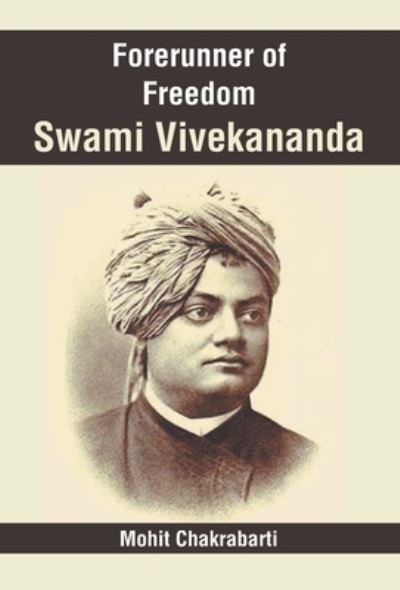 Forerunner of Freedom
Swami Vivekananda

Mohit Chakrabarti